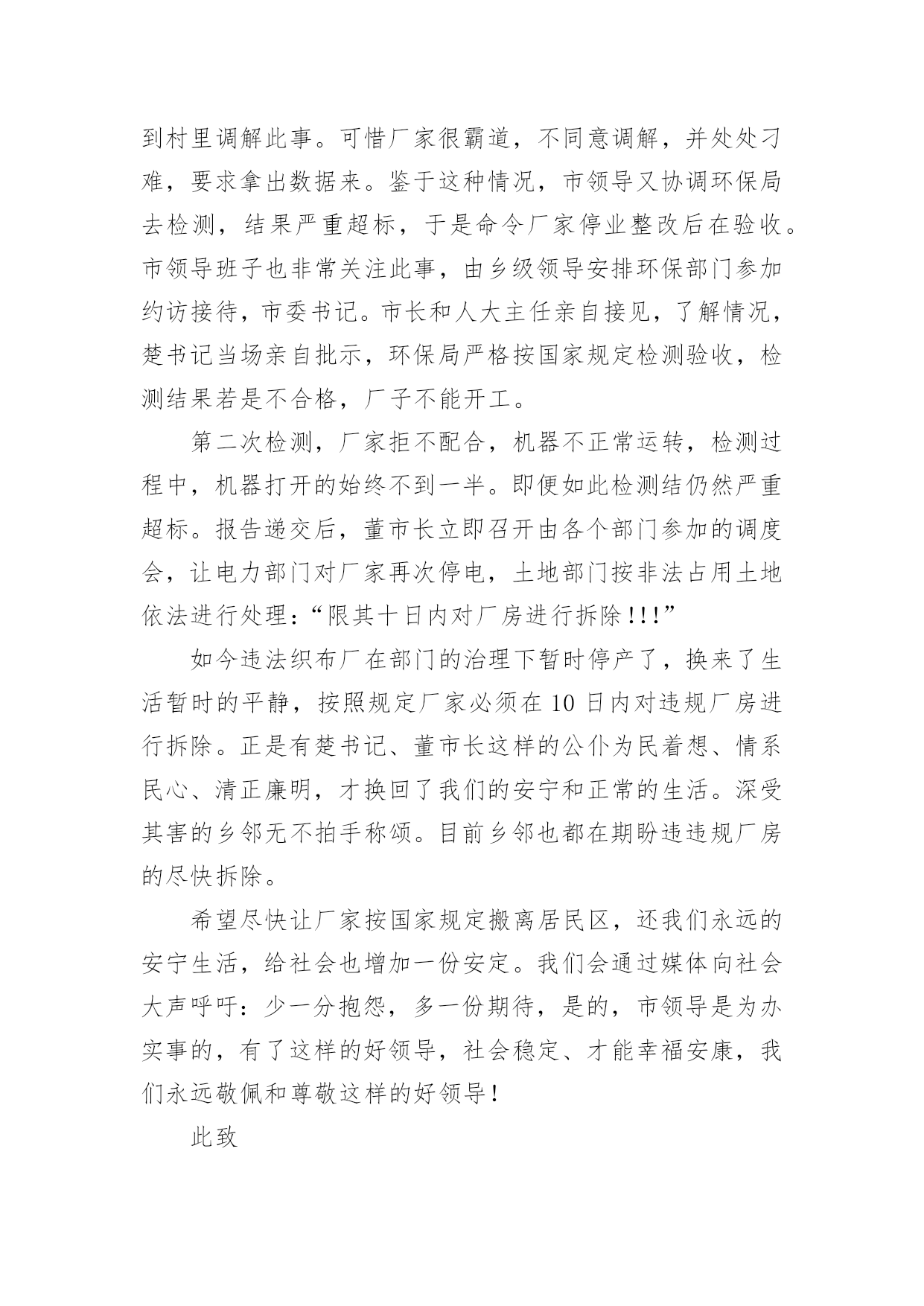 到村里调解此事。可惜厂家很霸道，不同意调解，并处处刁难，要求拿出数据来。鉴于这种情况，市领导又协调环保局去检测，结果严重超标，于是命令厂家停业整改后在验收。市领导班子也非常关注此事，由乡级领导安排环保部门参加约访接待，市委书记。市长和人大主任亲自接见，了解情况，楚书记当场亲自批示，环保局严格按国家规定检测验收，检测结果若是不合格，厂子不能开工。

第二次检测，厂家拒不配合，机器不正常运转，检测过程中，机器打开的始终不到一半。即便如此检测结仍然严重超标。报告递交后，董市长立即召开由各个部门参加的调度会，让电力部门对厂家再次停电，土地部门按非法占用土地依法进行处理：“限其十日内对厂房进行拆除!!!”

如今违法织布厂在部门的治理下暂时停产了，换来了生活暂时的平静，按照规定厂家必须在10日内对违规厂房进行拆除。正是有楚书记、董市长这样的公仆为民着想、情系民心、清正廉明，才换回了我们的安宁和正常的生活。深受其害的乡邻无不拍手称颂。目前乡邻也都在期盼违违规厂房的尽快拆除。

希望尽快让厂家按国家规定搬离居民区，还我们永远的安宁生活，给社会也增加一份安定。我们会通过媒体向社会大声呼吁：少一分抱怨，多一份期待，是的，市领导是为办实事的，有了这样的好领导，社会稳定、才能幸福安康，我们永远敬佩和尊敬这样的好领导！

此致